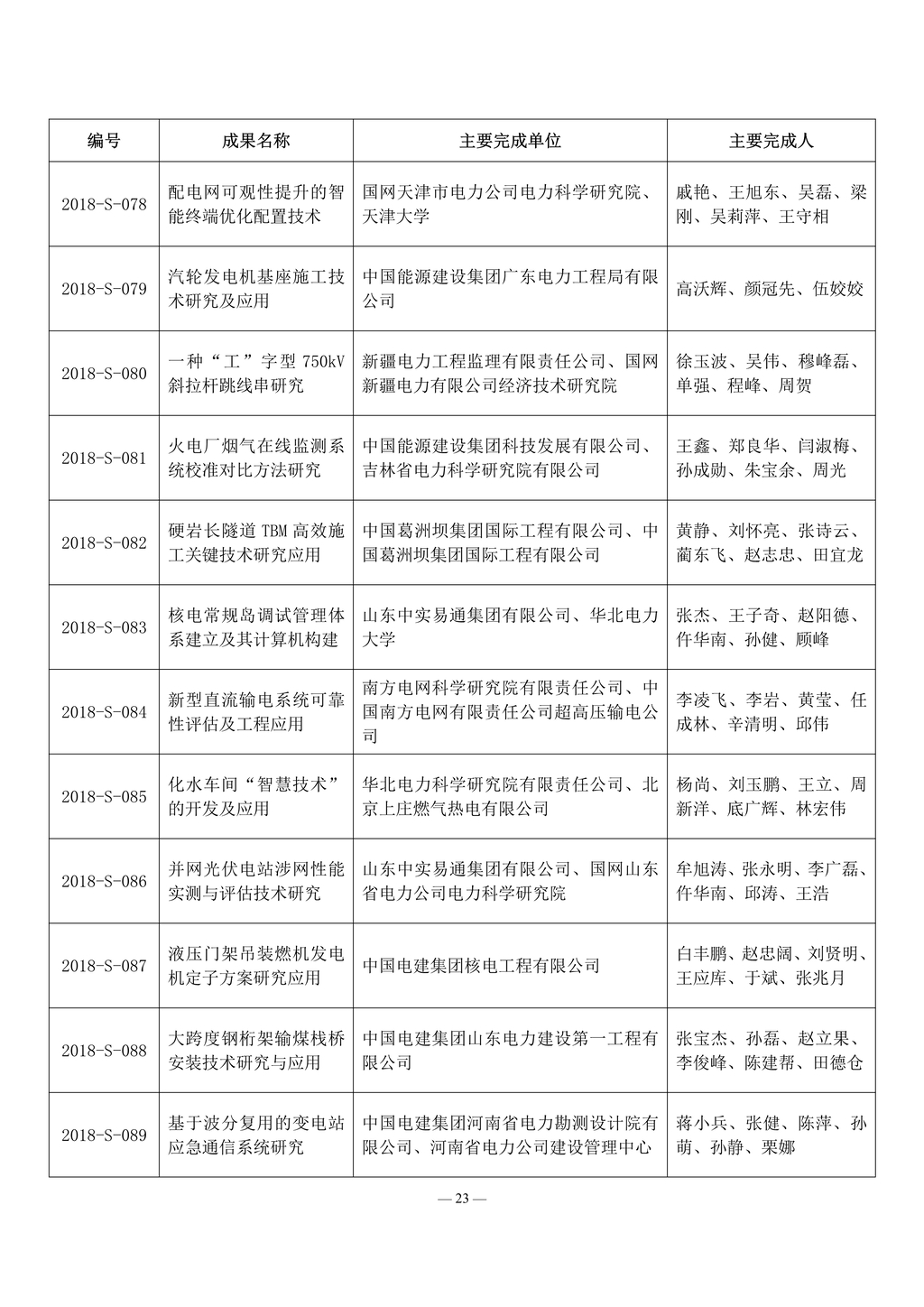 | 编号 | 成果名称 | 主要完成单位 | 主要完成人 |
|---|---|---|---|
| 2018-S-078 | 配电网可观性提升的智能终端优化配置技术 | 国网天津市电力公司电力科学研究院、天津大学 | 戚艳、王旭东、吴磊、梁刚、吴莉萍、王守相 |
| 2018-S-079 | 汽轮发电机基座施工技术研究及应用 | 中国能源建设集团广东电力工程局有限公司 | 高沃辉、颜冠先、伍姣姣 |
| 2018-S-080 | 一种“工”字型 750kV 斜拉杆跳线串研究 | 新疆电力工程监理有限责任公司、国网新疆电力有限公司经济技术研究院 | 徐玉波、吴伟、穆峰磊、单强、程峰、周贺 |
| 2018-S-081 | 火电厂烟气在线监测系统校准对比方法研究 | 中国能源建设集团科技发展有限公司、吉林省电力科学研究院有限公司 | 王鑫、郑良华、闫淑梅、孙成勋、朱宝余、周光 |
| 2018-S-082 | 硬岩长隧道 TBM 高效施工关键技术研究应用 | 中国葛洲坝集团国际工程有限公司、中国葛洲坝集团国际工程有限公司 | 黄静、刘怀亮、张诗云、蔺东飞、赵志忠、田宜龙 |
| 2018-S-083 | 核电常规岛调试管理体系建立及其计算机构建 | 山东中实易通集团有限公司、华北电力大学 | 张杰、王子奇、赵阳德、仵华南、孙健、顾峰 |
| 2018-S-084 | 新型直流输电系统可靠性评估及工程应用 | 南方电网科学研究院有限责任公司、中国南方电网有限责任公司超高压输电公司 | 李凌飞、李岩、黄莹、任成林、辛清明、邱伟 |
| 2018-S-085 | 化水车间“智慧技术”的开发及应用 | 华北电力科学研究院有限责任公司、北京上庄燃气热电有限公司 | 杨尚、刘玉鹏、王立、周新洋、底广辉、林宏伟 |
| 2018-S-086 | 并网光伏电站涉网性能实测与评估技术研究 | 山东中实易通集团有限公司、国网山东省电力公司电力科学研究院 | 牟旭涛、张永明、李广磊、仵华南、邱涛、王浩 |
| 2018-S-087 | 液压门架吊装燃机发电机定子方案研究应用 | 中国电建集团核电工程有限公司 | 白丰鹏、赵忠阔、刘贤明、王应库、于斌、张兆月 |
| 2018-S-088 | 大跨度钢桁架输煤栈桥安装技术研究与应用 | 中国电建集团山东电力建设第一工程有限公司 | 张宝杰、孙磊、赵立果、李俊峰、陈建帮、田德仓 |
| 2018-S-089 | 基于波分复用的变电站应急通信系统研究 | 中国电建集团河南省电力勘测设计院有限公司、河南省电力公司建设管理中心 | 蒋小兵、张健、陈萍、孙萌、孙静、栗娜 |

— 23 —